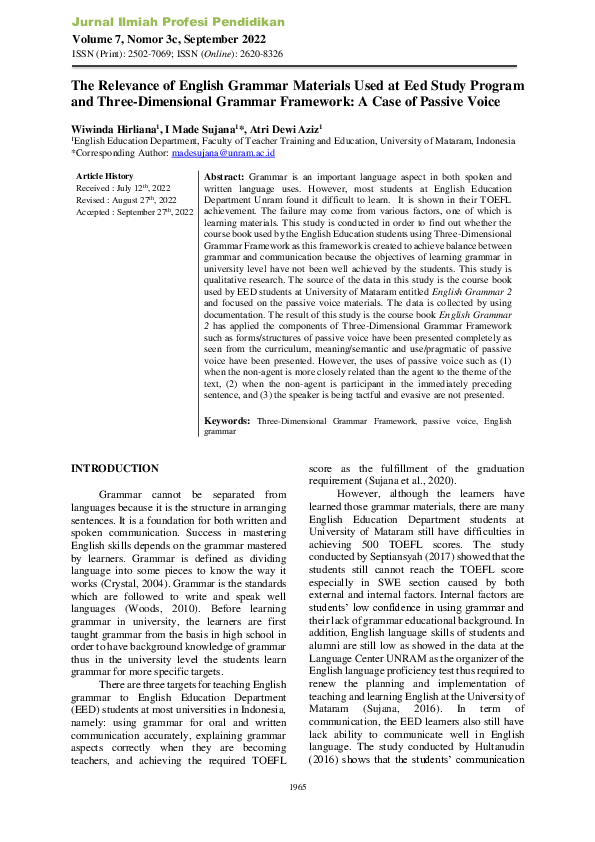 Jurnal Ilmiah Profesi Pendidikan
Volume 7, Nomor 3c, September 2022
ISSN (Print): 2502-7069; ISSN (Online): 2620-8326

The Relevance of English Grammar Materials Used at Eed Study Program and Three-Dimensional Grammar Framework: A Case of Passive Voice

Wiwinda Hirliana$^1$, I Made Sujana$^{1*}$, Atri Dewi Aziz$^1$
$^1$English Education Department, Faculty of Teacher Training and Education, University of Mataram, Indonesia
*Corresponding Author: madesujana@unram.ac.id

Article History
Received : July 12$^{th}$, 2022
Revised : August 27$^{th}$, 2022
Accepted : September 27$^{th}$, 2022

Abstract: Grammar is an important language aspect in both spoken and written language uses. However, most students at English Education Department Unram found it difficult to learn. It is shown in their TOEFL achievement. The failure may come from various factors, one of which is learning materials. This study is conducted in order to find out whether the course book used by the English Education students using Three-Dimensional Grammar Framework as this framework is created to achieve balance between grammar and communication because the objectives of learning grammar in university level have not been well achieved by the students. This study is qualitative research. The source of the data in this study is the course book used by EED students at University of Mataram entitled English Grammar 2 and focused on the passive voice materials. The data is collected by using documentation. The result of this study is the course book English Grammar 2 has applied the components of Three-Dimensional Grammar Framework such as forms/structures of passive voice have been presented completely as seen from the curriculum, meaning/semantic and use/pragmatic of passive voice have been presented. However, the uses of passive voice such as (1) when the non-agent is more closely related than the agent to the theme of the text, (2) when the non-agent is participant in the immediately preceding sentence, and (3) the speaker is being tactful and evasive are not presented.

Keywords: Three-Dimensional Grammar Framework, passive voice, English grammar

INTRODUCTION

Grammar cannot be separated from languages because it is the structure in arranging sentences. It is a foundation for both written and spoken communication. Success in mastering English skills depends on the grammar mastered by learners. Grammar is defined as dividing language into some pieces to know the way it works (Crystal, 2004). Grammar is the standards which are followed to write and speak well languages (Woods, 2010). Before learning grammar in university, the learners are first taught grammar from the basis in high school in order to have background knowledge of grammar thus in the university level the students learn grammar for more specific targets.

There are three targets for teaching English grammar to English Education Department (EED) students at most universities in Indonesia, namely: using grammar for oral and written communication accurately, explaining grammar aspects correctly when they are becoming teachers, and achieving the required TOEFL score as the fulfillment of the graduation requirement (Sujana et al., 2020).

However, although the learners have learned those grammar materials, there are many English Education Department students at University of Mataram still have difficulties in achieving 500 TOEFL scores. The study conducted by Septiansyah (2017) showed that the students still cannot reach the TOEFL score especially in SWE section caused by both external and internal factors. Internal factors are students' low confidence in using grammar and their lack of grammar educational background. In addition, English language skills of students and alumni are still low as showed in the data at the Language Center UNRAM as the organizer of the English language proficiency test thus required to renew the planning and implementation of teaching and learning English at the University of Mataram (Sujana, 2016). In term of communication, the EED learners also still have lack ability to communicate well in English language. The study conducted by Hultanudin (2016) shows that the students' communication

1965